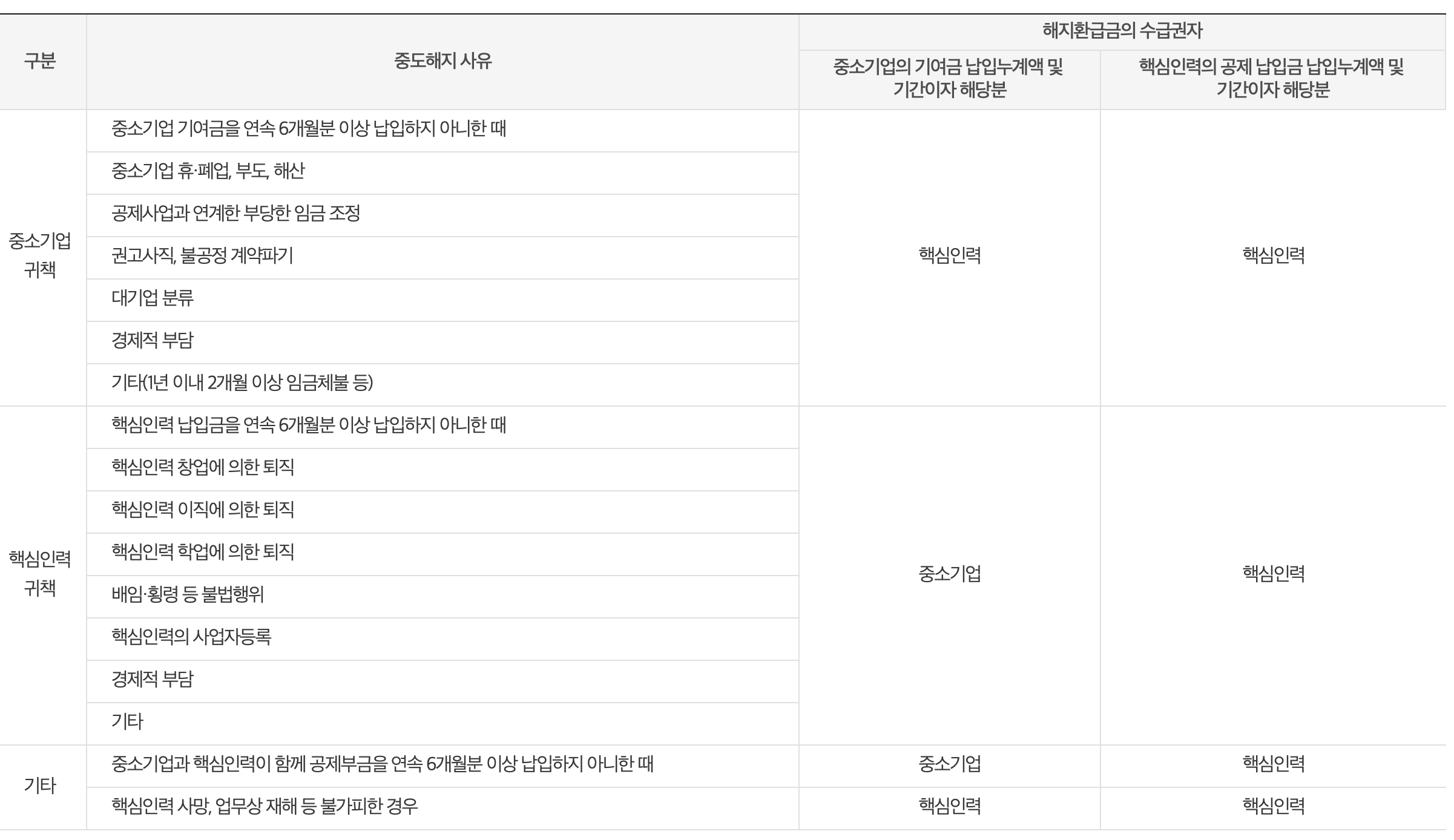 | 구분 | 중도해지 사유 | 해지환급금의 수급권자 |  |
|---|---|---|---|
|  |  | 중소기업의 기여금 납입누계액 및 기간이자 해당분 | 핵심인력의 공제 납입금 납입누계액 및 기간이자 해당분 |
| 중소기업 귀책 | 중소기업 기여금을 연속 6개월분 이상 납입하지 아니한 때 | 핵심인력 | 핵심인력 |
|  | 중소기업 휴·폐업, 부도, 해산 |  |  |
|  | 공제사업과 연계한 부당한 임금 조정 |  |  |
|  | 권고사직, 불공정 계약파기 |  |  |
|  | 대기업 분류 |  |  |
|  | 경제적 부담 |  |  |
|  | 기타(1년 이내 2개월 이상 임금체불 등) |  |  |
| 핵심인력 귀책 | 핵심인력 납입금을 연속 6개월분 이상 납입하지 아니한 때 | 중소기업 | 핵심인력 |
|  | 핵심인력 창업에 의한 퇴직 |  |  |
|  | 핵심인력 이직에 의한 퇴직 |  |  |
|  | 핵심인력 학업에 의한 퇴직 |  |  |
|  | 배임·횡령 등 불법행위 |  |  |
|  | 핵심인력의 사업자등록 |  |  |
|  | 경제적 부담 |  |  |
|  | 기타 |  |  |
| 기타 | 중소기업과 핵심인력이 함께 공제부금을 연속 6개월분 이상 납입하지 아니한 때 | 중소기업 | 핵심인력 |
|  | 핵심인력 사망, 업무상 재해 등 불가피한 경우 | 핵심인력 | 핵심인력 |